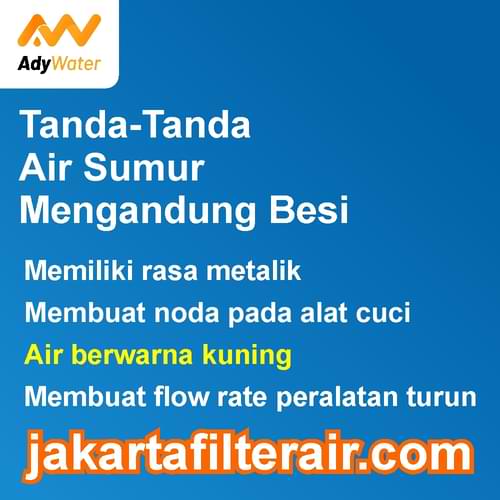 AdyWater

Tanda-Tanda Air Sumur Mengandung Besi

Memiliki rasa metalik

Membuat noda pada alat cuci

Air berwarna kuning

Membuat flow rate peralatan turun

jakartafilterair.com